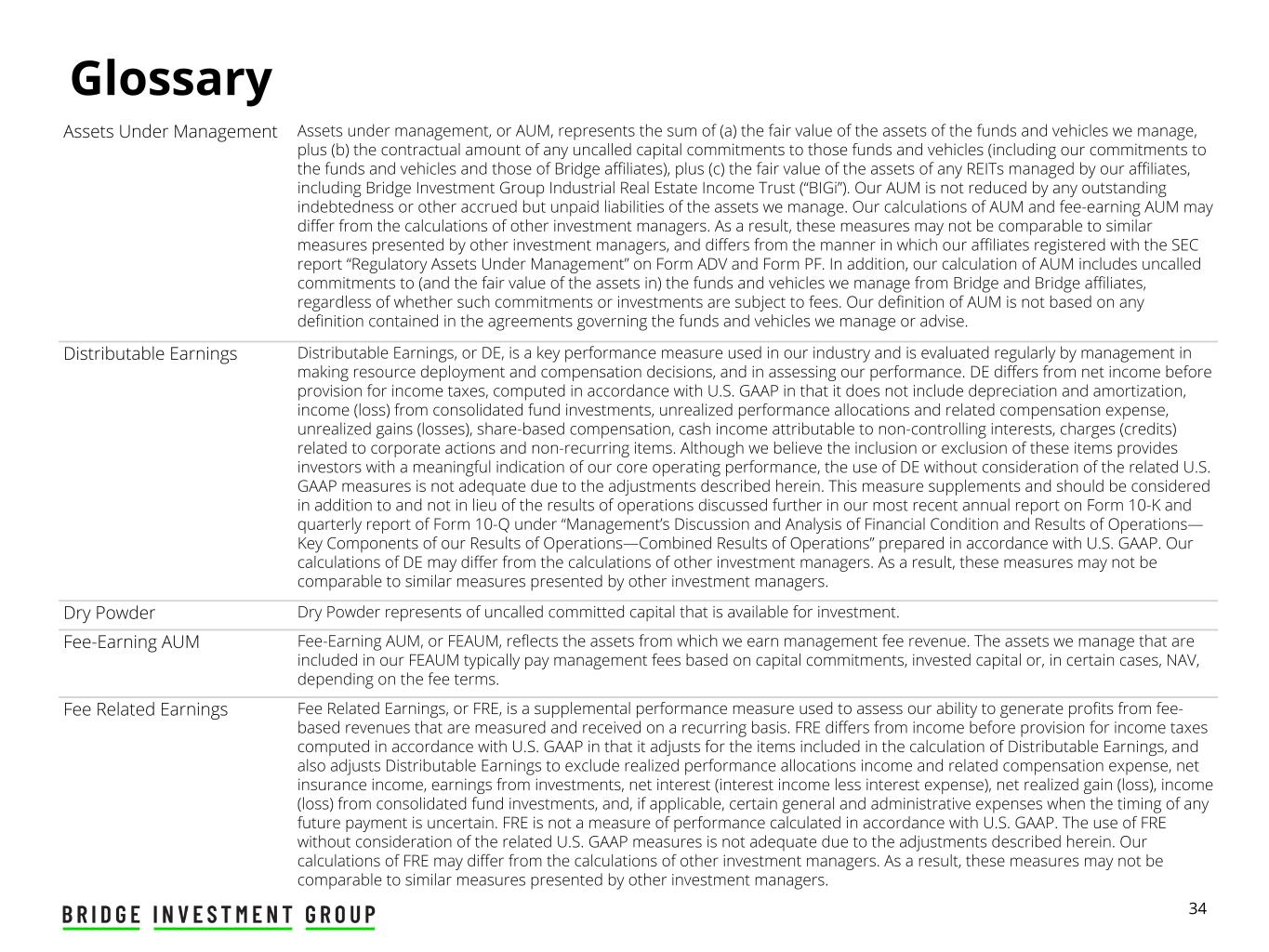 Glossary

| | |
|---|---|
| Assets Under Management | Assets under management, or AUM, represents the sum of (a) the fair value of the assets of the funds and vehicles we manage, plus (b) the contractual amount of any uncalled capital commitments to those funds and vehicles (including our commitments to the funds and vehicles and those of Bridge affiliates), plus (c) the fair value of the assets of any REITs managed by our affiliates, including Bridge Investment Group Industrial Real Estate Income Trust ("BIGi"). Our AUM is not reduced by any outstanding indebtedness or other accrued but unpaid liabilities of the assets we manage. Our calculations of AUM and fee-earning AUM may differ from the calculations of other investment managers. As a result, these measures may not be comparable to similar measures presented by other investment managers, and differs from the manner in which our affiliates registered with the SEC report "Regulatory Assets Under Management" on Form ADV and Form PF. In addition, our calculation of AUM includes uncalled commitments to (and the fair value of the assets in) the funds and vehicles we manage from Bridge and Bridge affiliates, regardless of whether such commitments or investments are subject to fees. Our definition of AUM is not based on any definition contained in the agreements governing the funds and vehicles we manage or advise. |
| Distributable Earnings | Distributable Earnings, or DE, is a key performance measure used in our industry and is evaluated regularly by management in making resource deployment and compensation decisions, and in assessing our performance. DE differs from net income before provision for income taxes, computed in accordance with U.S. GAAP in that it does not include depreciation and amortization, income (loss) from consolidated fund investments, unrealized performance allocations and related compensation expense, unrealized gains (losses), share-based compensation, cash income attributable to non-controlling interests, charges (credits) related to corporate actions and non-recurring items. Although we believe the inclusion or exclusion of these items provides investors with a meaningful indication of our core operating performance, the use of DE without consideration of the related U.S. GAAP measures is not adequate due to the adjustments described herein. This measure supplements and should be considered in addition to and not in lieu of the results of operations discussed further in our most recent annual report on Form 10-K and quarterly report of Form 10-Q under "Management's Discussion and Analysis of Financial Condition and Results of Operations—Key Components of our Results of Operations—Combined Results of Operations" prepared in accordance with U.S. GAAP. Our calculations of DE may differ from the calculations of other investment managers. As a result, these measures may not be comparable to similar measures presented by other investment managers. |
| Dry Powder | Dry Powder represents of uncalled committed capital that is available for investment. |
| Fee-Earning AUM | Fee-Earning AUM, or FEAUM, reflects the assets from which we earn management fee revenue. The assets we manage that are included in our FEAUM typically pay management fees based on capital commitments, invested capital or, in certain cases, NAV, depending on the fee terms. |
| Fee Related Earnings | Fee Related Earnings, or FRE, is a supplemental performance measure used to assess our ability to generate profits from fee-based revenues that are measured and received on a recurring basis. FRE differs from income before provision for income taxes computed in accordance with U.S. GAAP in that it adjusts for the items included in the calculation of Distributable Earnings, and also adjusts Distributable Earnings to exclude realized performance allocations income and related compensation expense, net insurance income, earnings from investments, net interest (interest income less interest expense), net realized gain (loss), income (loss) from consolidated fund investments, and, if applicable, certain general and administrative expenses when the timing of any future payment is uncertain. FRE is not a measure of performance calculated in accordance with U.S. GAAP. The use of FRE without consideration of the related U.S. GAAP measures is not adequate due to the adjustments described herein. Our calculations of FRE may differ from the calculations of other investment managers. As a result, these measures may not be comparable to similar measures presented by other investment managers. |

BRIDGE INVESTMENT GROUP

34